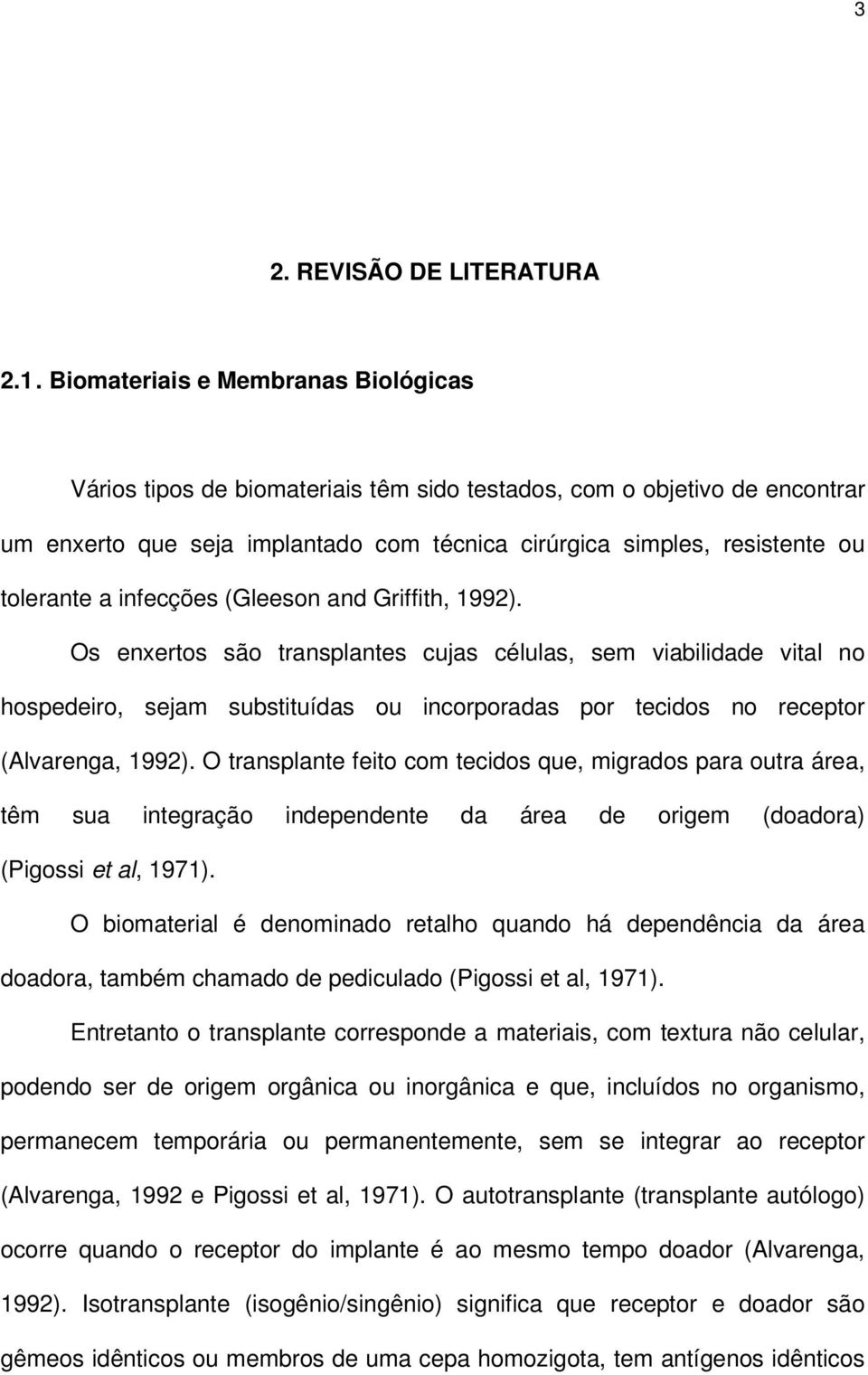 3

2. REVISÃO DE LITERATURA

2.1. Biomateriais e Membranas Biológicas

Vários tipos de biomateriais têm sido testados, com o objetivo de encontrar um enxerto que seja implantado com técnica cirúrgica simples, resistente ou tolerante a infecções (Gleeson and Griffith, 1992).

Os enxertos são transplantes cujas células, sem viabilidade vital no hospedeiro, sejam substituídas ou incorporadas por tecidos no receptor (Alvarenga, 1992). O transplante feito com tecidos que, migrados para outra área, têm sua integração independente da área de origem (doadora) (Pigossi et al, 1971).

O biomaterial é denominado retalho quando há dependência da área doadora, também chamado de pediculado (Pigossi et al, 1971).

Entretanto o transplante corresponde a materiais, com textura não celular, podendo ser de origem orgânica ou inorgânica e que, incluídos no organismo, permanecem temporária ou permanentemente, sem se integrar ao receptor (Alvarenga, 1992 e Pigossi et al, 1971). O autotransplante (transplante autólogo) ocorre quando o receptor do implante é ao mesmo tempo doador (Alvarenga, 1992). Isotransplante (isogênio/singênio) significa que receptor e doador são gêmeos idênticos ou membros de uma cepa homozigota, tem antígenos idênticos